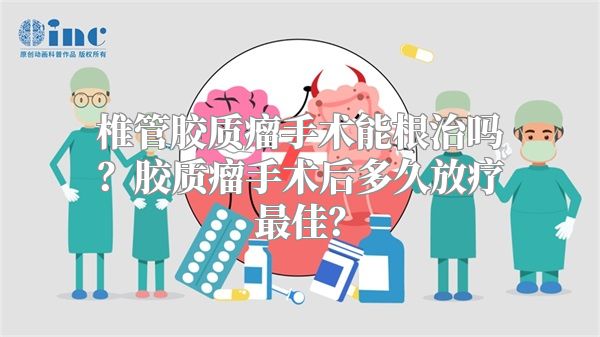 inc
原创动画科普作品 版权所有

椎管胶质瘤手术能根治吗？胶质瘤手术后多久放疗最佳？